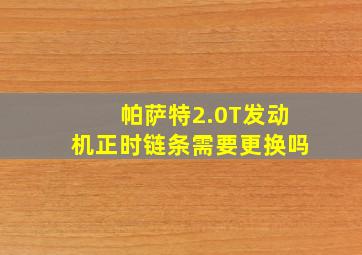 帕萨特2.0T发动机正时链条需要更换吗